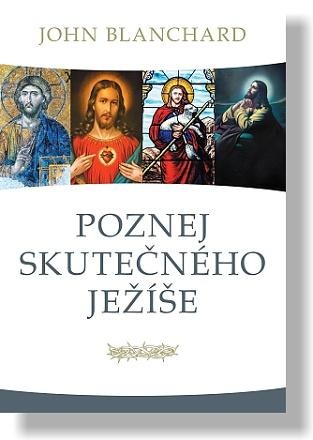 JOHN BLANCHARD

POZNEJ SKUTEČNÉHO JEŽÍŠE